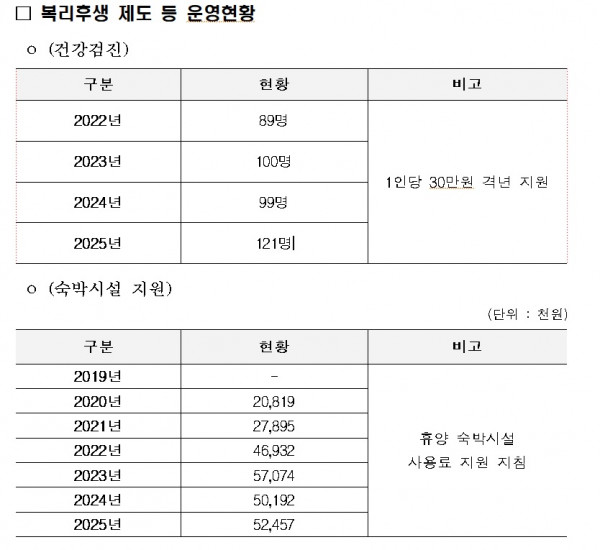 □ 복리후생 제도 등 운영현황

o (건강검진)

| 구분 | 현황 | 비고 |
|---|---|---|
| 2022년 | 89명 | 1인당 30만원 격년 지원 |
| 2023년 | 100명 | |
| 2024년 | 99명 | |
| 2025년 | 121명 | |

o (숙박시설 지원)

(단위 : 천원)

| 구분 | 현황 | 비고 |
|---|---|---|
| 2019년 | - | 휴양 숙박시설 사용료 지원 지침 |
| 2020년 | 20,819 | |
| 2021년 | 27,895 | |
| 2022년 | 46,932 | |
| 2023년 | 57,074 | |
| 2024년 | 50,192 | |
| 2025년 | 52,457 | |